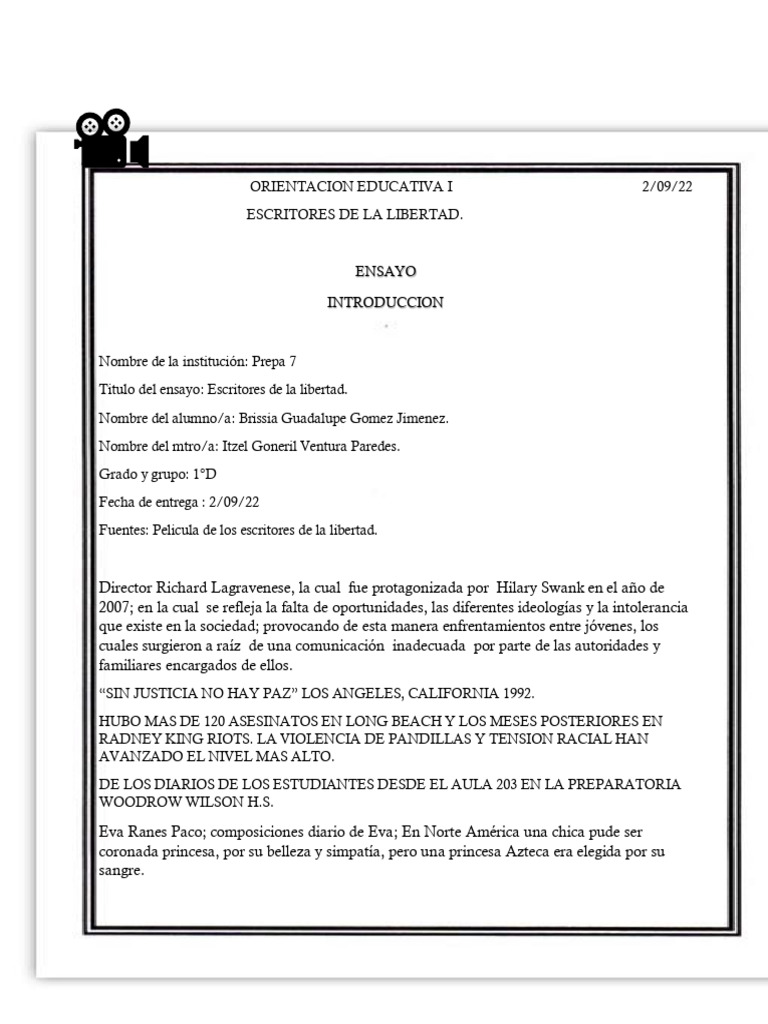 ORIENTACION EDUCATIVA I 2/09/22

ESCRITORES DE LA LIBERTAD.

ENSAYO

INTRODUCCION

Nombre de la institución: Prepa 7

Titulo del ensayo: Escritores de la libertad.

Nombre del alumno/a: Brissia Guadalupe Gomez Jimenez.

Nombre del mtro/a: Itzel Goneril Ventura Paredes.

Grado y grupo: 1°D

Fecha de entrega : 2/09/22

Fuentes: Pelicula de los escritores de la libertad.

Director Richard Lagravenese, la cual fue protagonizada por Hilary Swank en el año de 2007; en la cual se refleja la falta de oportunidades, las diferentes ideologías y la intolerancia que existe en la sociedad; provocando de esta manera enfrentamientos entre jóvenes, los cuales surgieron a raíz de una comunicación inadecuada por parte de las autoridades y familiares encargados de ellos.

“SIN JUSTICIA NO HAY PAZ” LOS ANGELES, CALIFORNIA 1992.

HUBO MAS DE 120 ASESINATOS EN LONG BEACH Y LOS MESES POSTERIORES EN RADNEY KING RIOTS. LA VIOLENCIA DE PANDILLAS Y TENSION RACIAL HAN AVANZADO EL NIVEL MAS ALTO.

DE LOS DIARIOS DE LOS ESTUDIANTES DESDE EL AULA 203 EN LA PREPARATORIA WOODROW WILSON H.S.

Eva Ranes Paco; composiciones diario de Eva; En Norte América una chica pude ser coronada princesa, por su belleza y simpatía, pero una princesa Azteca era elegida por su sangre.